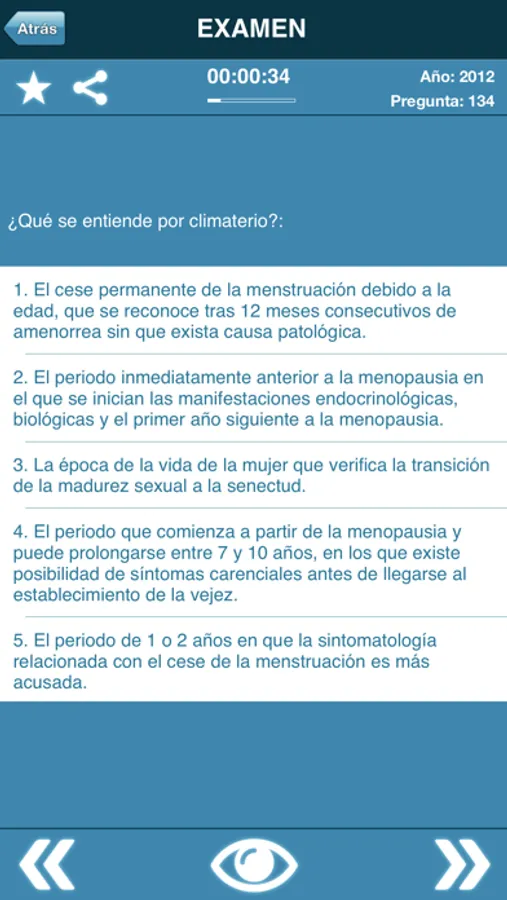 Atrás

EXAMEN

00:00:34

Año: 2012
Pregunta: 134

¿Qué se entiende por climaterio?:

1. El cese permanente de la menstruación debido a la edad, que se reconoce tras 12 meses consecutivos de amenorrea sin que exista causa patológica.

2. El periodo inmediatamente anterior a la menopausia en el que se inician las manifestaciones endocrinológicas, biológicas y el primer año siguiente a la menopausia.

3. La época de la vida de la mujer que verifica la transición de la madurez sexual a la senectud.

4. El periodo que comienza a partir de la menopausia y puede prolongarse entre 7 y 10 años, en los que existe posibilidad de síntomas carenciales antes de llegarse al establecimiento de la vejez.

5. El periodo de 1 o 2 años en que la sintomatología relacionada con el cese de la menstruación es más acusada.